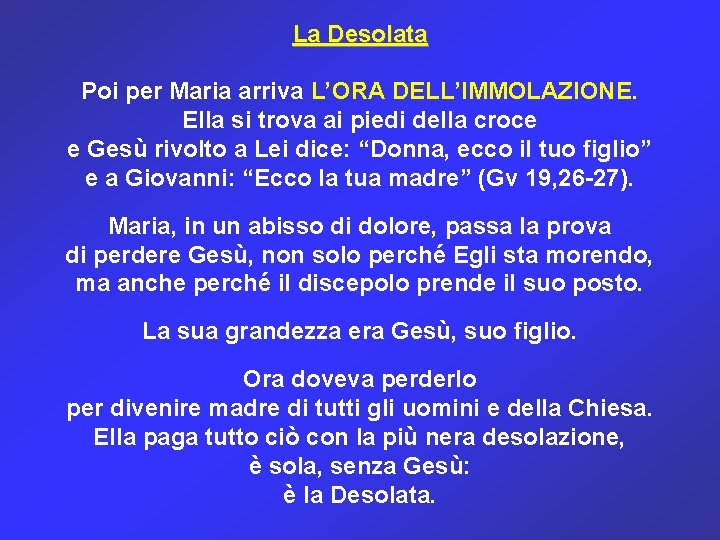 La Desolata

Poi per Maria arriva L'ORA DELL'IMMOLAZIONE. Ella si trova ai piedi della croce e Gesù rivolto a Lei dice: "Donna, ecco il tuo figlio" e a Giovanni: "Ecco la tua madre" (Gv 19,26-27).

Maria, in un abisso di dolore, passa la prova di perdere Gesù, non solo perché Egli sta morendo, ma anche perché il discepolo prende il suo posto.

La sua grandezza era Gesù, suo figlio.

Ora doveva perderlo per divenire madre di tutti gli uomini e della Chiesa. Ella paga tutto ciò con la più nera desolazione, è sola, senza Gesù: è la Desolata.